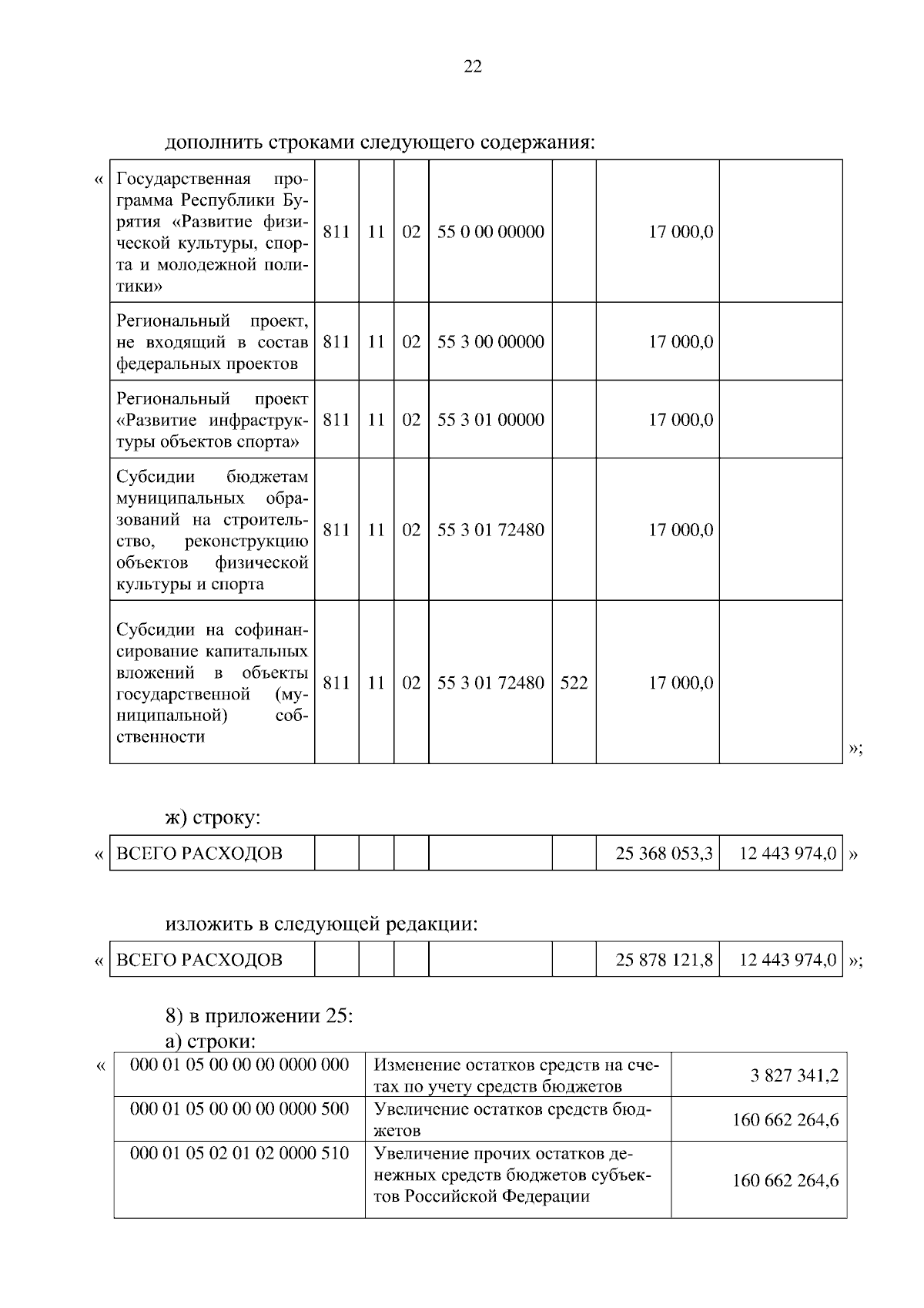 22

дополнить строками следующего содержания:

«

| Государственная программа Республики Бурятия «Развитие физической культуры, спорта и молодежной политики» | 811 | 11 | 02 | 55 0 00 00000 | | 17 000,0 | |
|---|---|---|---|---|---|---|---|
| Региональный проект, не входящий в состав федеральных проектов | 811 | 11 | 02 | 55 3 00 00000 | | 17 000,0 | |
| Региональный проект «Развитие инфраструктуры объектов спорта» | 811 | 11 | 02 | 55 3 01 00000 | | 17 000,0 | |
| Субсидии бюджетам муниципальных образований на строительство, реконструкцию объектов физической культуры и спорта | 811 | 11 | 02 | 55 3 01 72480 | | 17 000,0 | |
| Субсидии на софинансирование капитальных вложений в объекты государственной (муниципальной) собственности | 811 | 11 | 02 | 55 3 01 72480 | 522 | 17 000,0 | |

»;

ж) строку:

« 

| ВСЕГО РАСХОДОВ | | | | | | 25 368 053,3 | 12 443 974,0 |
|---|---|---|---|---|---|---|---|

»

изложить в следующей редакции:

«

| ВСЕГО РАСХОДОВ | | | | | | 25 878 121,8 | 12 443 974,0 |
|---|---|---|---|---|---|---|---|

»;

8) в приложении 25:
а) строки:

«

| 000 01 05 00 00 00 0000 000 | Изменение остатков средств на счетах по учету средств бюджетов | 3 827 341,2 |
|---|---|---|
| 000 01 05 00 00 00 0000 500 | Увеличение остатков средств бюджетов | 160 662 264,6 |
| 000 01 05 02 01 02 0000 510 | Увеличение прочих остатков денежных средств бюджетов субъектов Российской Федерации | 160 662 264,6 |